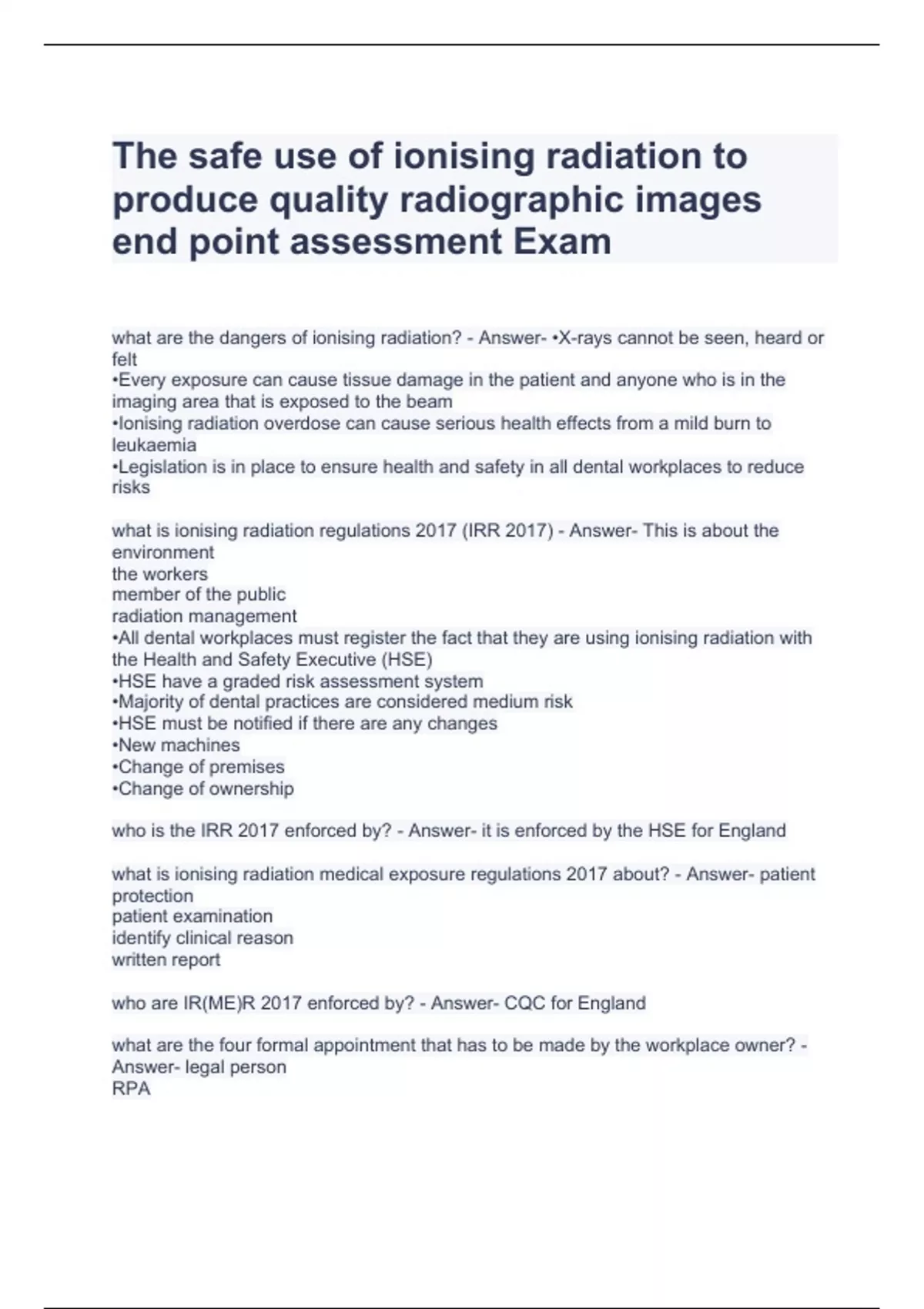 The safe use of ionising radiation to produce quality radiographic images end point assessment Exam

what are the dangers of ionising radiation? - Answer- •X-rays cannot be seen, heard or felt
•Every exposure can cause tissue damage in the patient and anyone who is in the imaging area that is exposed to the beam
•Ionising radiation overdose can cause serious health effects from a mild burn to leukaemia
•Legislation is in place to ensure health and safety in all dental workplaces to reduce risks

what is ionising radiation regulations 2017 (IRR 2017) - Answer- This is about the environment
the workers
member of the public
radiation management
•All dental workplaces must register the fact that they are using ionising radiation with the Health and Safety Executive (HSE)
•HSE have a graded risk assessment system
•Majority of dental practices are considered medium risk
•HSE must be notified if there are any changes
•New machines
•Change of premises
•Change of ownership

who is the IRR 2017 enforced by? - Answer- it is enforced by the HSE for England

what is ionising radiation medical exposure regulations 2017 about? - Answer- patient protection
patient examination
identify clinical reason
written report

who are IR(ME)R 2017 enforced by? - Answer- CQC for England

what are the four formal appointment that has to be made by the workplace owner? - Answer- legal person
RPA